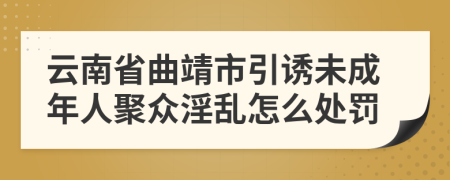 云南省曲靖市引诱未成年人聚众淫乱怎么处罚